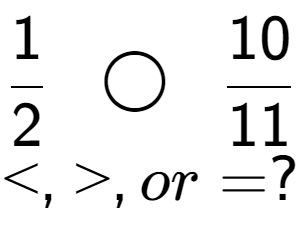 $\frac{1}{2} \bigcirc \frac{10}{11}$

$<, >, or =?$